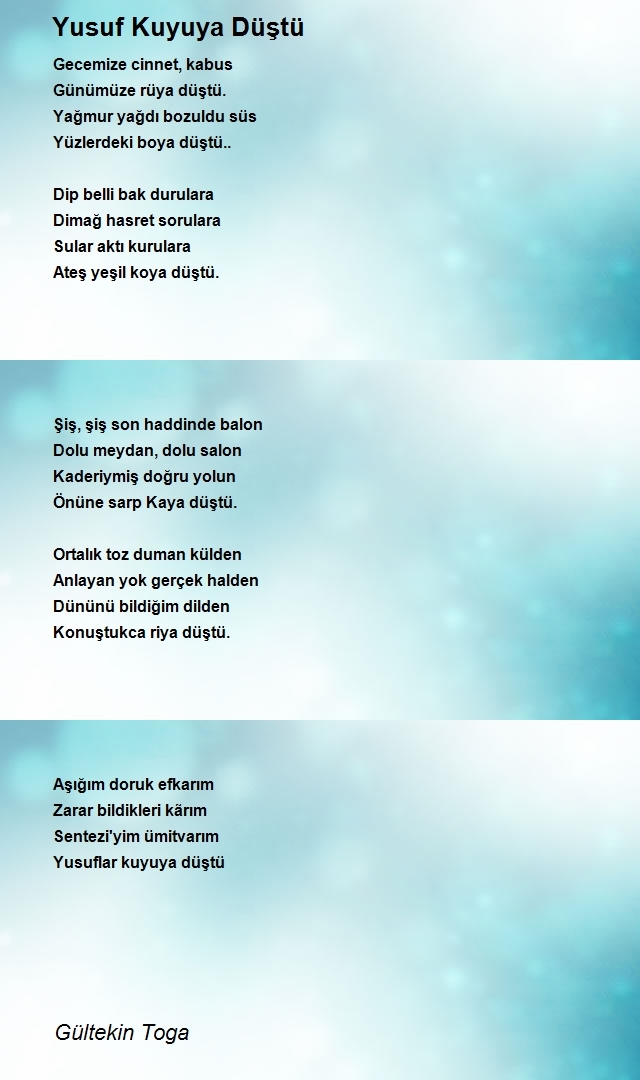 Yusuf Kuyuya Düştü

Gecemize cinnet, kabus
Günümüze rüya düştü.
Yağmur yağdı bozuldu süs
Yüzlerdeki boya düştü..

Dip belli bak durulara
Dimağ hasret sorulara
Sular aktı kurulara
Ateş yeşil koya düştü.

Şiş, şiş son haddinde balon
Dolu meydan, dolu salon
Kaderiymiş doğru yolun
Önüne sarp Kaya düştü.

Ortalık toz duman külden
Anlayan yok gerçek halden
Dününü bildiğim dilden
Konuştukca riya düştü.

Aşığım doruk efkarım
Zarar bildikleri kârım
Sentezi'yim ümitvarım
Yusuflar kuyuya düştü

Gültekin Toga